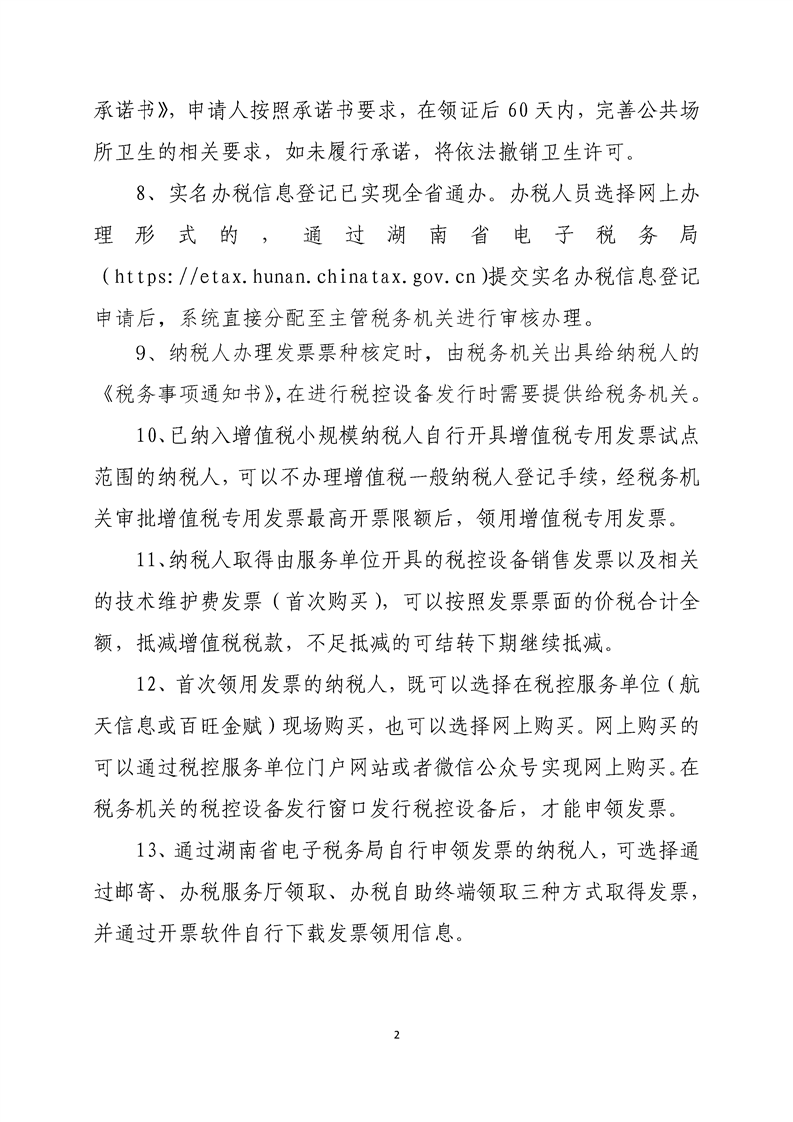 承诺书》，申请人按照承诺书要求，在领证后 60 天内，完善公共场所卫生的相关要求，如未履行承诺，将依法撤销卫生许可。

8、实名办税信息登记已实现全省通办。办税人员选择网上办理形式的，通过湖南省电子税务局（https://etax.hunan.chinatax.gov.cn）提交实名办税信息登记申请后，系统直接分配至主管税务机关进行审核办理。

9、纳税人办理发票票种核定时，由税务机关出具给纳税人的《税务事项通知书》，在进行税控设备发行时需要提供给税务机关。

10、已纳入增值税小规模纳税人自行开具增值税专用发票试点范围的纳税人，可以不办理增值税一般纳税人登记手续，经税务机关审批增值税专用发票最高开票限额后，领用增值税专用发票。

11、纳税人取得由服务单位开具的税控设备销售发票以及相关的技术维护费发票（首次购买），可以按照发票票面的价税合计全额，抵减增值税税款，不足抵减的可结转下期继续抵减。

12、首次领用发票的纳税人，既可以选择在税控服务单位（航天信息或百旺金赋）现场购买，也可以选择网上购买。网上购买的可以通过税控服务单位门户网站或者微信公众号实现网上购买。在税务机关的税控设备发行窗口发行税控设备后，才能申领发票。

13、通过湖南省电子税务局自行申领发票的纳税人，可选择通过邮寄、办税服务厅领取、办税自助终端领取三种方式取得发票，并通过开票软件自行下载发票领用信息。

2